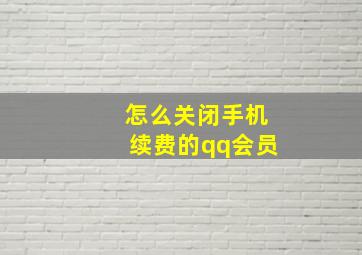 怎么关闭手机续费的qq会员